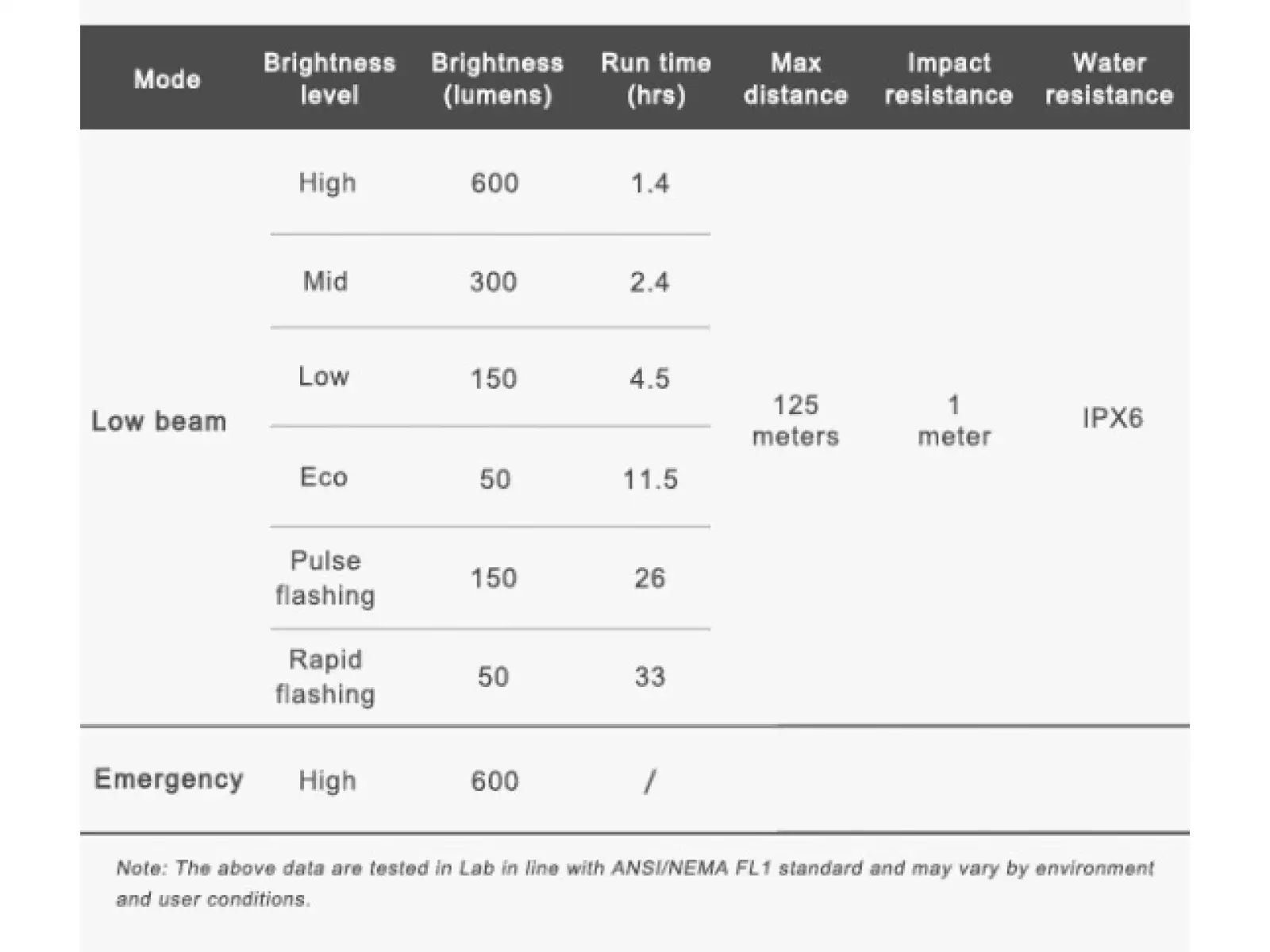 | Mode | Brightness level | Brightness (lumens) | Run time (hrs) | Max distance | Impact resistance | Water resistance |
|---|---|---|---|---|---|---|
| Low beam | High | 600 | 1.4 | 125 meters | 1 meter | IPX6 |
| | Mid | 300 | 2.4 | | | |
| | Low | 150 | 4.5 | | | |
| | Eco | 50 | 11.5 | | | |
| | Pulse flashing | 150 | 26 | | | |
| | Rapid flashing | 50 | 33 | | | |
| Emergency | High | 600 | / | | | |

Note: The above data are tested in Lab in line with ANSI/NEMA FL1 standard and may vary by environment and user conditions.